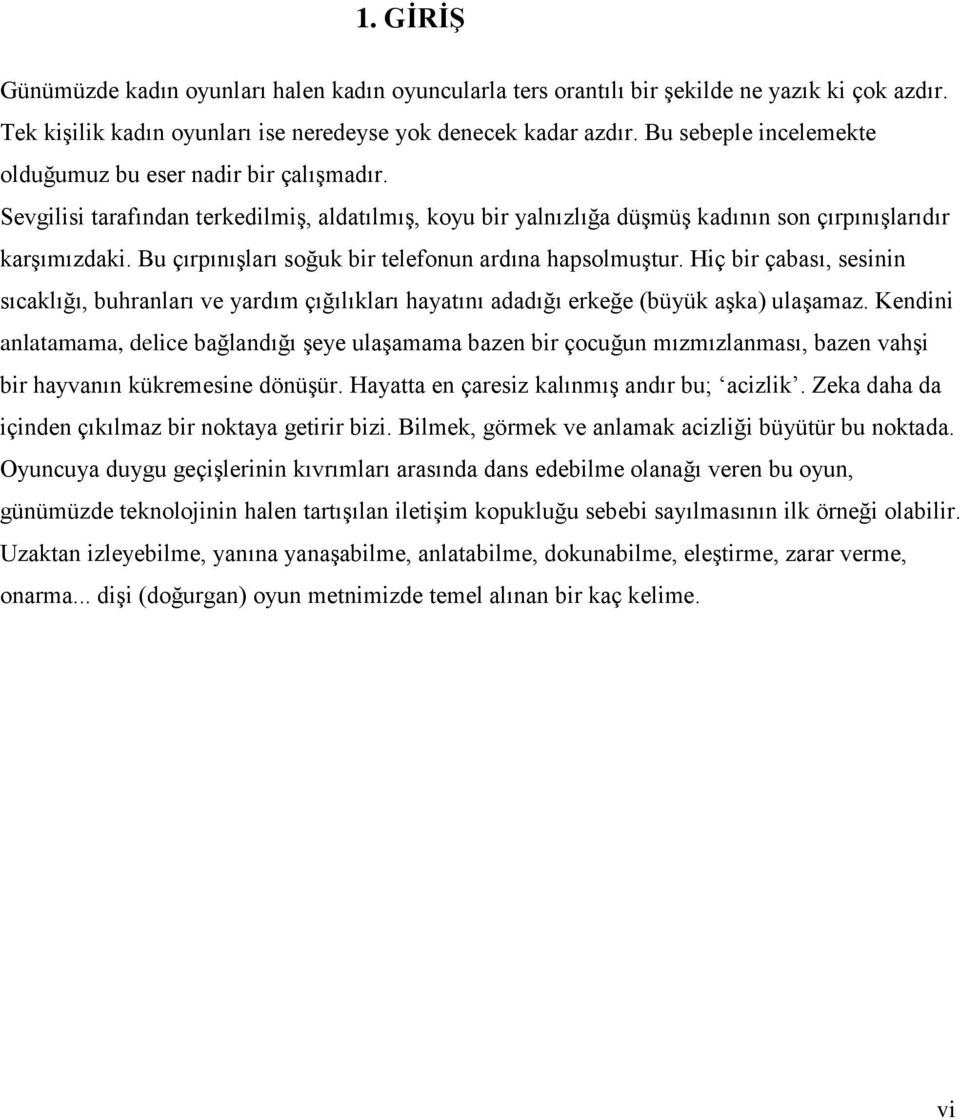 1. GİRİŞ

Günümüzde kadın oyunları halen kadın oyuncularla ters orantılı bir şekilde ne yazık ki çok azdır. Tek kişilik kadın oyunları ise neredeyse yok denecek kadar azdır. Bu sebeple incelemekte olduğumuz bu eser nadir bir çalışmadır. Sevgilisi tarafından terkedilmiş, aldatılmış, koyu bir yalnızlığa düşmüş kadının son çırpınışlarıdır karşımızdaki. Bu çırpınışları soğuk bir telefonun ardına hapsolmuştur. Hiç bir çabası, sesinin sıcaklığı, buhranları ve yardım çığılıkları hayatını adadığı erkeğe (büyük aşka) ulaşamaz. Kendini anlatamama, delice bağlandığı şeye ulaşamama bazen bir çocuğun mızmızlanması, bazen vahşi bir hayvanın kükremesine dönüşür. Hayatta en çaresiz kalınmış andır bu; ‘acizlik’. Zeka daha da içinden çıkılmaz bir noktaya getirir bizi. Bilmek, görmek ve anlamak acizliği büyütür bu noktada. Oyuncuya duygu geçişlerinin kıvrımları arasında dans edebilme olanağı veren bu oyun, günümüzde teknolojinin halen tartışılan iletişim kopukluğu sebebi sayılmasının ilk örneği olabilir. Uzaktan izleyebilme, yanına yanaşabilme, anlatabilme, dokunabilme, eleştirme, zarar verme, onarma... dişi (doğurgan) oyun metnimizde temel alınan bir kaç kelime.

vi